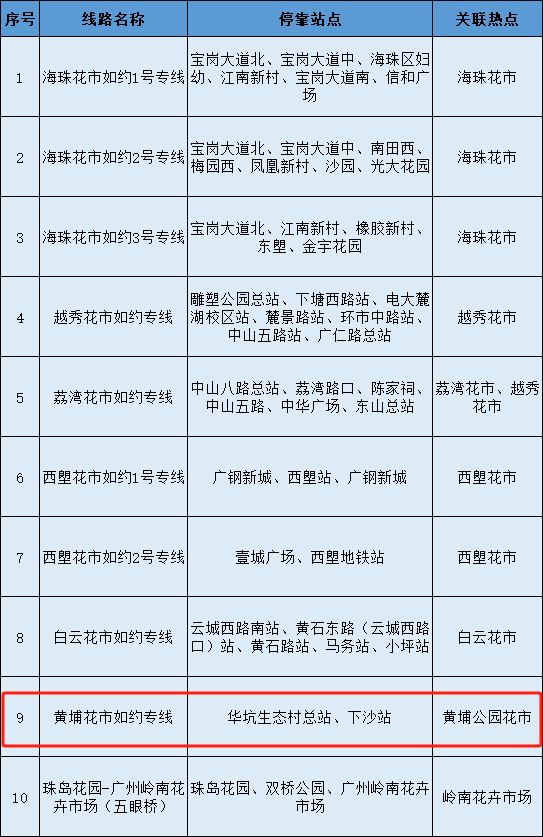 | 序号 | 线路名称 | 停靠站点 | 关联热点 |
|---|---|---|---|
| 1 | 海珠花市如约1号专线 | 宝岗大道北、宝岗大道中、海珠区妇幼、江南新村、宝岗大道南、信和广场 | 海珠花市 |
| 2 | 海珠花市如约2号专线 | 宝岗大道北、宝岗大道中、南田西、梅园西、凤凰新村、沙园、光大花园 | 海珠花市 |
| 3 | 海珠花市如约3号专线 | 宝岗大道北、江南新村、橡胶新村、东塱、金宇花园 | 海珠花市 |
| 4 | 越秀花市如约专线 | 雕塑公园总站、下塘西路站、电大麓湖校区站、麓景路站、环市中路站、中山五路站、广仁路总站 | 越秀花市 |
| 5 | 荔湾花市如约专线 | 中山八路总站、荔湾路口、陈家祠、中山五路、中华广场、东山总站 | 荔湾花市、越秀花市 |
| 6 | 西塱花市如约1号专线 | 广钢新城、西塱站、广钢新城 | 西塱花市 |
| 7 | 西塱花市如约2号专线 | 壹城广场、西塱地铁站 | 西塱花市 |
| 8 | 白云花市如约专线 | 云城西路南站、黄石东路（云城西路口）站、黄石路站、马务站、小坪站 | 白云花市 |
| 9 | 黄埔花市如约专线 | 华坑生态村总站、下沙站 | 黄埔公园花市 |
| 10 | 珠岛花园-广州岭南花卉市场（五眼桥） | 珠岛花园、双桥公园、广州岭南花卉市场 | 岭南花卉市场 |